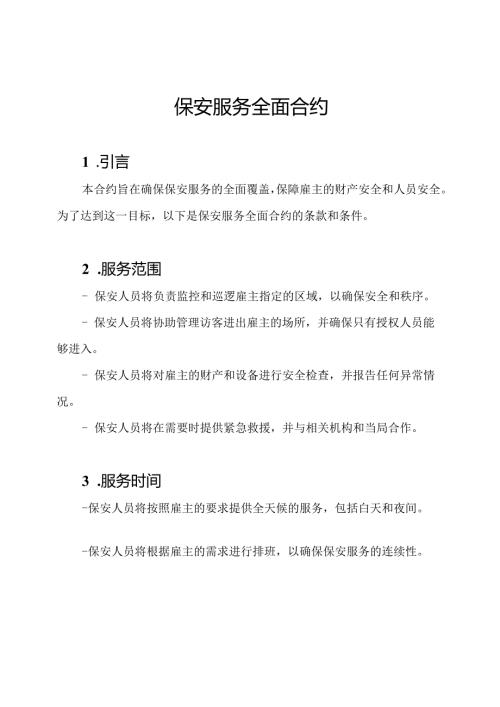 保安服务全面合约

1 .引言

本合约旨在确保保安服务的全面覆盖，保障雇主的财产安全和人员安全。为了达到这一目标，以下是保安服务全面合约的条款和条件。

2 .服务范围

- 保安人员将负责监控和巡逻雇主指定的区域，以确保安全和秩序。

- 保安人员将协助管理访客进出雇主的场所，并确保只有授权人员能够进入。

- 保安人员将对雇主的财产和设备进行安全检查，并报告任何异常情况。

- 保安人员将在需要时提供紧急救援，并与相关机构和当局合作。

3 .服务时间

-保安人员将按照雇主的要求提供全天候的服务，包括白天和夜间。

-保安人员将根据雇主的需求进行排班，以确保保安服务的连续性。